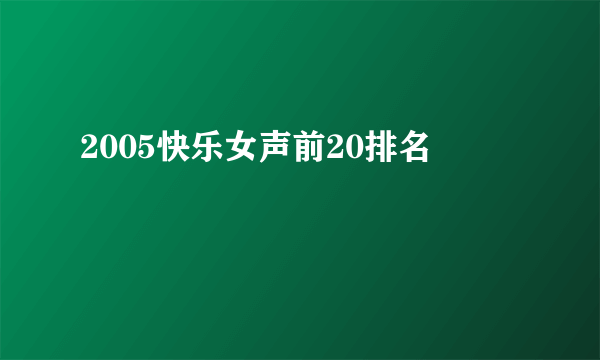 2005快乐女声前20排名